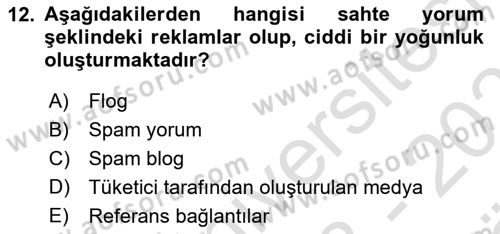 12. Aşağıdakilerden hangisi sahte yorum şeklindeki reklamlar olup, ciddi bir yoğunluk oluşturmaktadır?

A) Flog
B) Spam yorum
C) Spam blog
D) Tüketici tarafından oluşturulan medya
E) Referans bağlantılar

www.aofsoru.com www.aofsoru.com www.aofsoru.com www.aofsoru.com